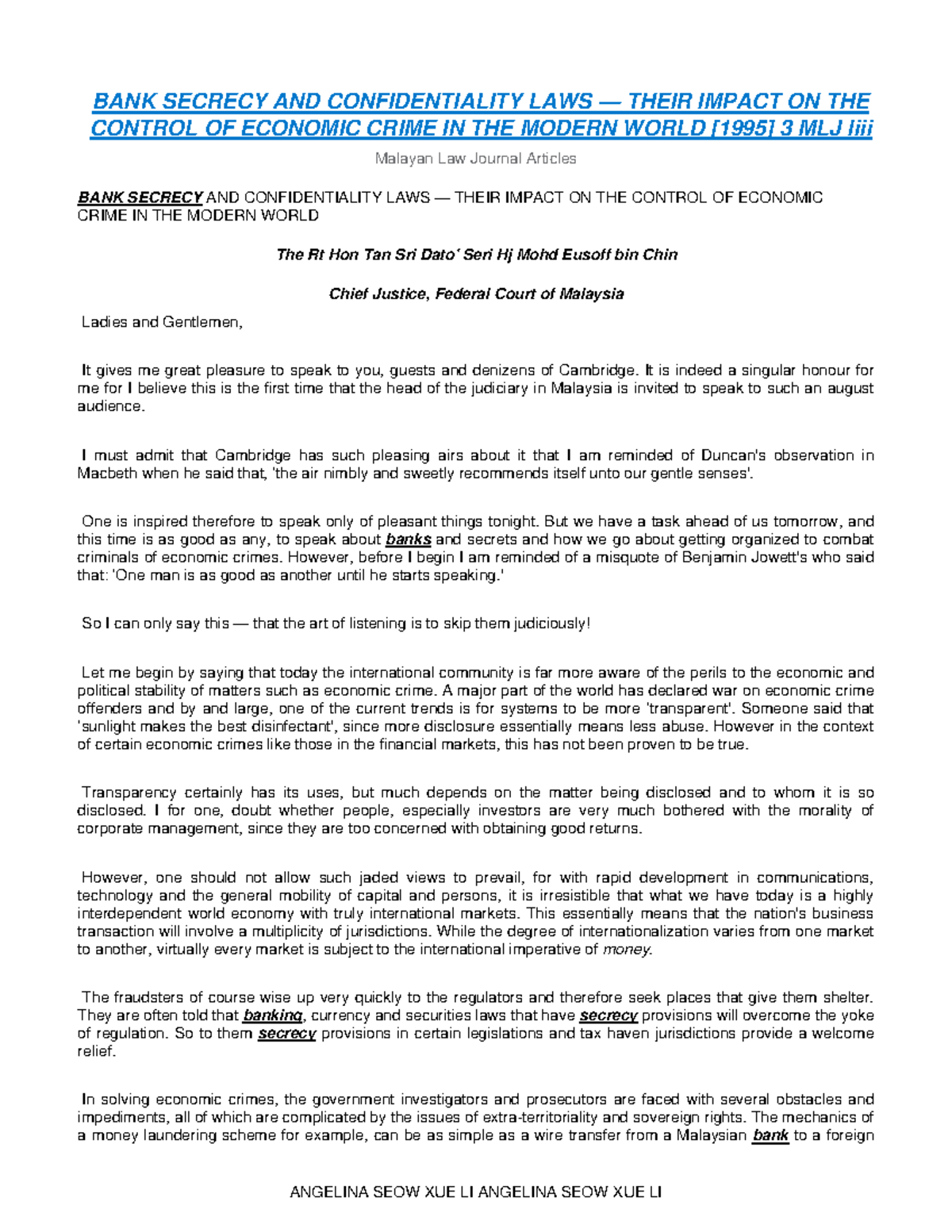 BANK SECRECY AND CONFIDENTIALITY LAWS — THEIR IMPACT ON THE CONTROL OF ECONOMIC CRIME IN THE MODERN WORLD [1995] 3 MLJ liii

Malayan Law Journal Articles

BANK SECRECY AND CONFIDENTIALITY LAWS — THEIR IMPACT ON THE CONTROL OF ECONOMIC CRIME IN THE MODERN WORLD

The Rt Hon Tan Sri Dato' Seri Hj Mohd Eusoff bin Chin

Chief Justice, Federal Court of Malaysia

Ladies and Gentlemen,

It gives me great pleasure to speak to you, guests and denizens of Cambridge. It is indeed a singular honour for me for I believe this is the first time that the head of the judiciary in Malaysia is invited to speak to such an august audience.

I must admit that Cambridge has such pleasing airs about it that I am reminded of Duncan's observation in Macbeth when he said that, 'the air nimbly and sweetly recommends itself unto our gentle senses'.

One is inspired therefore to speak only of pleasant things tonight. But we have a task ahead of us tomorrow, and this time is as good as any, to speak about banks and secrets and how we go about getting organized to combat criminals of economic crimes. However, before I begin I am reminded of a misquote of Benjamin Jowett's who said that: 'One man is as good as another until he starts speaking.'

So I can only say this — that the art of listening is to skip them judiciously!

Let me begin by saying that today the international community is far more aware of the perils to the economic and political stability of matters such as economic crime. A major part of the world has declared war on economic crime offenders and by and large, one of the current trends is for systems to be more 'transparent'. Someone said that 'sunlight makes the best disinfectant', since more disclosure essentially means less abuse. However in the context of certain economic crimes like those in the financial markets, this has not been proven to be true.

Transparency certainly has its uses, but much depends on the matter being disclosed and to whom it is so disclosed. I for one, doubt whether people, especially investors are very much bothered with the morality of corporate management, since they are too concerned with obtaining good returns.

However, one should not allow such jaded views to prevail, for with rapid development in communications, technology and the general mobility of capital and persons, it is irresistible that what we have today is a highly interdependent world economy with truly international markets. This essentially means that the nation's business transaction will involve a multiplicity of jurisdictions. While the degree of internationalization varies from one market to another, virtually every market is subject to the international imperative of money.

The fraudsters of course wise up very quickly to the regulators and therefore seek places that give them shelter. They are often told that banking, currency and securities laws that have secrecy provisions will overcome the yoke of regulation. So to them secrecy provisions in certain legislations and tax haven jurisdictions provide a welcome relief.

In solving economic crimes, the government investigators and prosecutors are faced with several obstacles and impediments, all of which are complicated by the issues of extra-territoriality and sovereign rights. The mechanics of a money laundering scheme for example, can be as simple as a wire transfer from a Malaysian bank to a foreign

ANGELINA SEOW XUE LI ANGELINA SEOW XUE LI